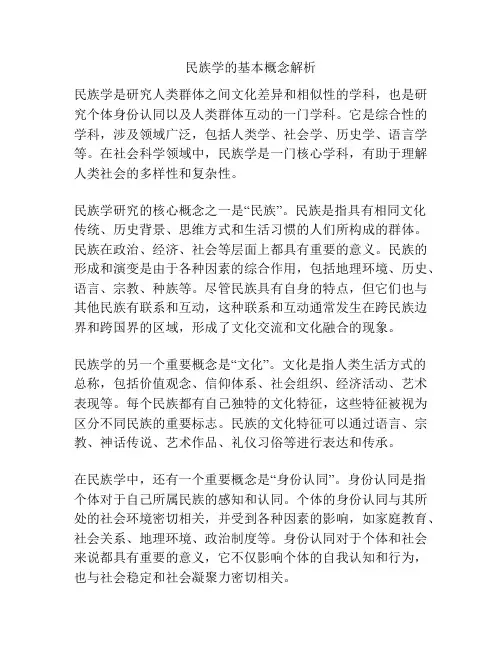 民族学的基本概念解析

民族学是研究人类群体之间文化差异和相似性的学科，也是研究个体身份认同以及人类群体互动的一门学科。它是综合性的学科，涉及领域广泛，包括人类学、社会学、历史学、语言学等。在社会科学领域中，民族学是一门核心学科，有助于理解人类社会的多样性和复杂性。

民族学研究的核心概念之一是“民族”。民族是指具有相同文化传统、历史背景、思维方式和生活习惯的人们所构成的群体。民族在政治、经济、社会等层面上都具有重要的意义。民族的形成和演变是由于各种因素的综合作用，包括地理环境、历史、语言、宗教、种族等。尽管民族具有自身的特点，但它们也与其他民族有联系和互动，这种联系和互动通常发生在跨民族边界和跨国界的区域，形成了文化交流和文化融合的现象。

民族学的另一个重要概念是“文化”。文化是指人类生活方式的总称，包括价值观念、信仰体系、社会组织、经济活动、艺术表现等。每个民族都有自己独特的文化特征，这些特征被视为区分不同民族的重要标志。民族的文化特征可以通过语言、宗教、神话传说、艺术作品、礼仪习俗等进行表达和传承。

在民族学中，还有一个重要概念是“身份认同”。身份认同是指个体对于自己所属民族的感知和认同。个体的身份认同与其所处的社会环境密切相关，并受到各种因素的影响，如家庭教育、社会关系、地理环境、政治制度等。身份认同对于个体和社会来说都具有重要的意义，它不仅影响个体的自我认知和行为，也与社会稳定和社会凝聚力密切相关。